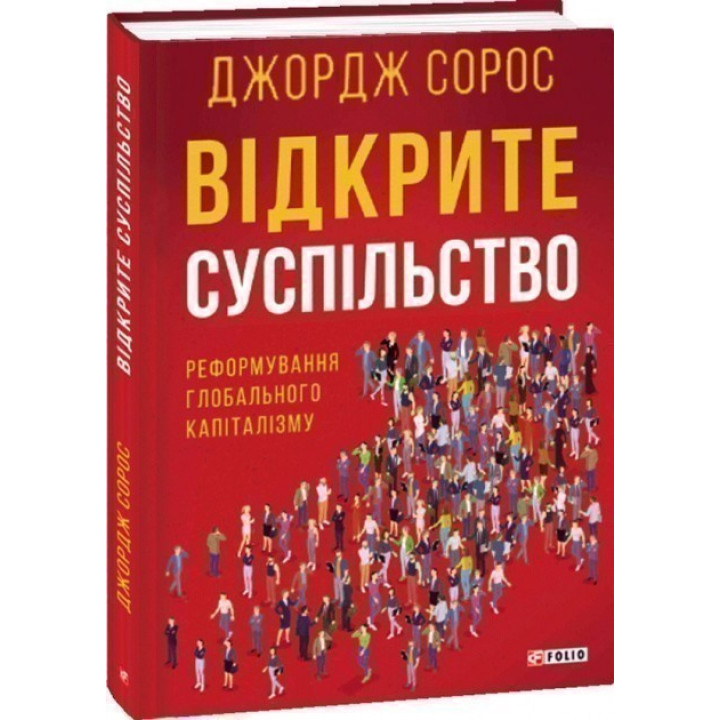 ДЖОРДЖ СОРОС

ВІДКРИТЕ СУСПІЛЬСТВО

РЕФОРМУВАННЯ ГЛОБАЛЬНОГО КАПІТАЛІЗМУ

FOLIO

ВІДКРИТЕ СУСПІЛЬСТВО

ДЖОРДЖ СОРОС